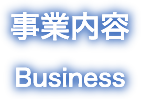 事業内容

Business